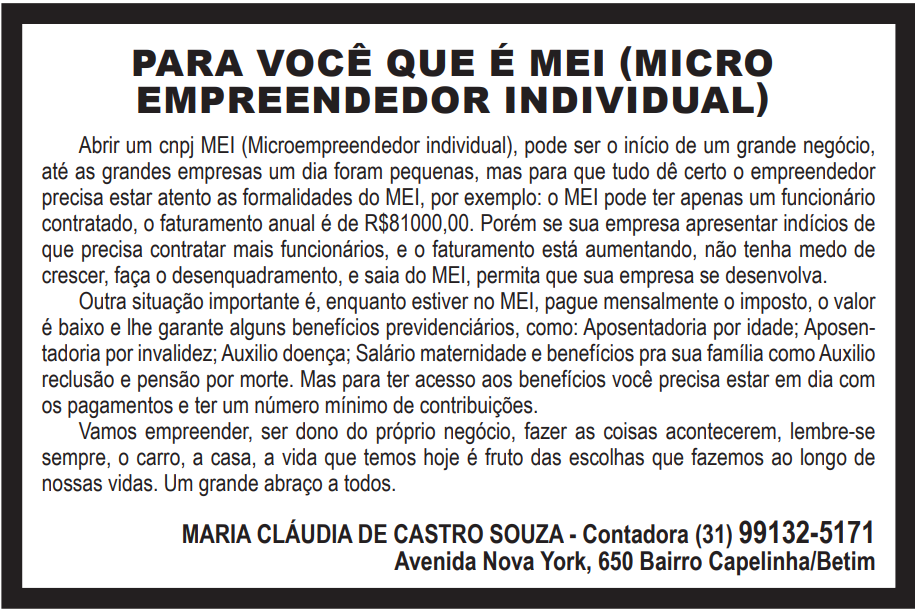 PARA VOCÊ QUE É MEI (MICRO EMPREENDEDOR INDIVIDUAL)

Abrir um cnpj MEI (Microempreendedor individual), pode ser o início de um grande negócio, até as grandes empresas um dia foram pequenas, mas para que tudo dê certo o empreendedor precisa estar atento as formalidades do MEI, por exemplo: o MEI pode ter apenas um funcionário contratado, o faturamento anual é de R$81000,00. Porém se sua empresa apresentar indícios de que precisa contratar mais funcionários, e o faturamento está aumentando, não tenha medo de crescer, faça o desenquadramento, e saia do MEI, permita que sua empresa se desenvolva.

Outra situação importante é, enquanto estiver no MEI, pague mensalmente o imposto, o valor é baixo e lhe garante alguns benefícios previdenciários, como: Aposentadoria por idade; Aposentadoria por invalidez; Auxilio doença; Salário maternidade e benefícios pra sua família como Auxilio reclusão e pensão por morte. Mas para ter acesso aos benefícios você precisa estar em dia com os pagamentos e ter um número mínimo de contribuições.

Vamos empreender, ser dono do próprio negócio, fazer as coisas acontecerem, lembre-se sempre, o carro, a casa, a vida que temos hoje é fruto das escolhas que fazemos ao longo de nossas vidas. Um grande abraço a todos.

MARIA CLÁUDIA DE CASTRO SOUZA - Contadora (31) 99132-5171
Avenida Nova York, 650 Bairro Capelinha/Betim